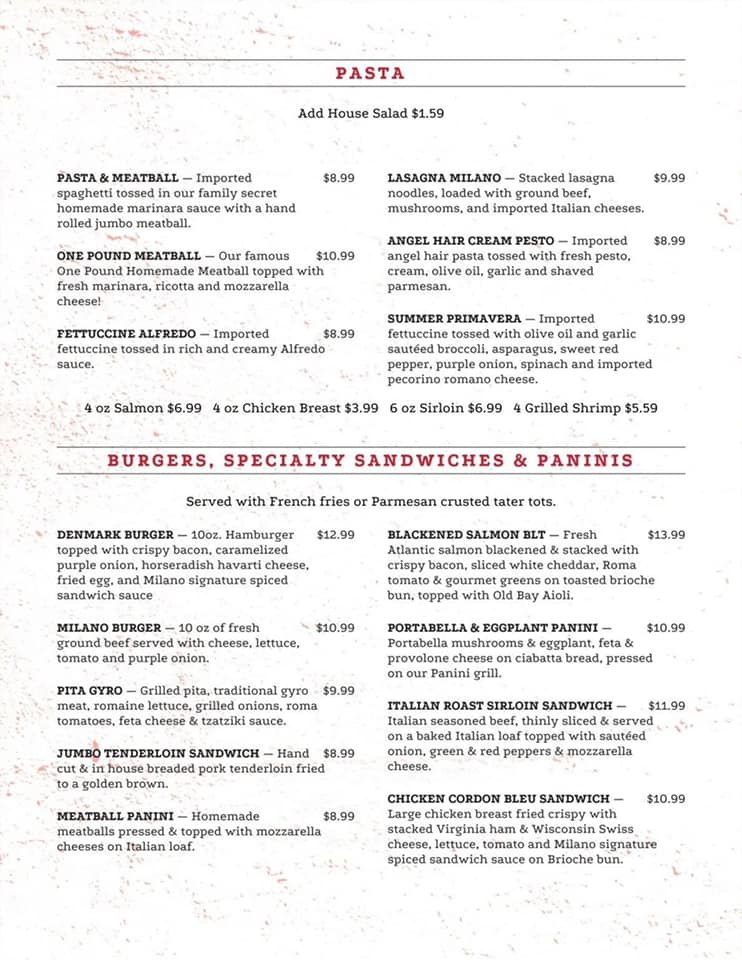 PASTA

Add House Salad $1.59

PASTA & MEATBALL — Imported spaghetti tossed in our family secret homemade marinara sauce with a hand rolled jumbo meatball. $8.99

ONE POUND MEATBALL — Our famous One Pound Homemade Meatball topped with fresh marinara, ricotta and mozzarella cheese! $10.99

FETTUCCINE ALFREDO — Imported fettuccine tossed in rich and creamy Alfredo sauce. $8.99

LASAGNA MILANO — Stacked lasagna noodles, loaded with ground beef, mushrooms, and imported Italian cheeses. $9.99

ANGEL HAIR CREAM PESTO — Imported angel hair pasta tossed with fresh pesto, cream, olive oil, garlic and shaved parmesan. $8.99

SUMMER PRIMAVERA — Imported fettuccine tossed with olive oil and garlic sautéed broccoli, asparagus, sweet red pepper, purple onion, spinach and imported pecorino romano cheese. $10.99

4 oz Salmon $6.99 4 oz Chicken Breast $3.99 6 oz Sirloin $6.99 4 Grilled Shrimp $5.59

BURGERS, SPECIALTY SANDWICHES & PANINIS

Served with French fries or Parmesan crusted tater tots.

DENMARK BURGER — 10oz. Hamburger topped with crispy bacon, caramelized purple onion, horseradish havarti cheese, fried egg, and Milano signature spiced sandwich sauce $12.99

MILANO BURGER — 10 oz of fresh ground beef served with cheese, lettuce, tomato and purple onion. $10.99

PITA GYRO — Grilled pita, traditional gyro meat, romaine lettuce, grilled onions, roma tomatoes, feta cheese & tzatziki sauce. $9.99

JUMBO TENDERLOIN SANDWICH — Hand cut & in house breaded pork tenderloin fried to a golden brown. $8.99

MEATBALL PANINI — Homemade meatballs pressed & topped with mozzarella cheeses on Italian loaf. $8.99

BLACKENED SALMON BLT — Fresh Atlantic salmon blackened & stacked with crispy bacon, sliced white cheddar, Roma tomato & gourmet greens on toasted brioche bun, topped with Old Bay Aioli. $13.99

PORTABELLA & EGGPLANT PANINI — Portabella mushrooms & eggplant, feta & provolone cheese on ciabatta bread, pressed on our Panini grill. $10.99

ITALIAN ROAST SIRLOIN SANDWICH — Italian seasoned beef, thinly sliced & served on a baked Italian loaf topped with sautéed onion, green & red peppers & mozzarella cheese. $11.99

CHICKEN CORDON BLEU SANDWICH — Large chicken breast fried crispy with stacked Virginia ham & Wisconsin Swiss cheese, lettuce, tomato and Milano signature spiced sandwich sauce on Brioche bun. $10.99